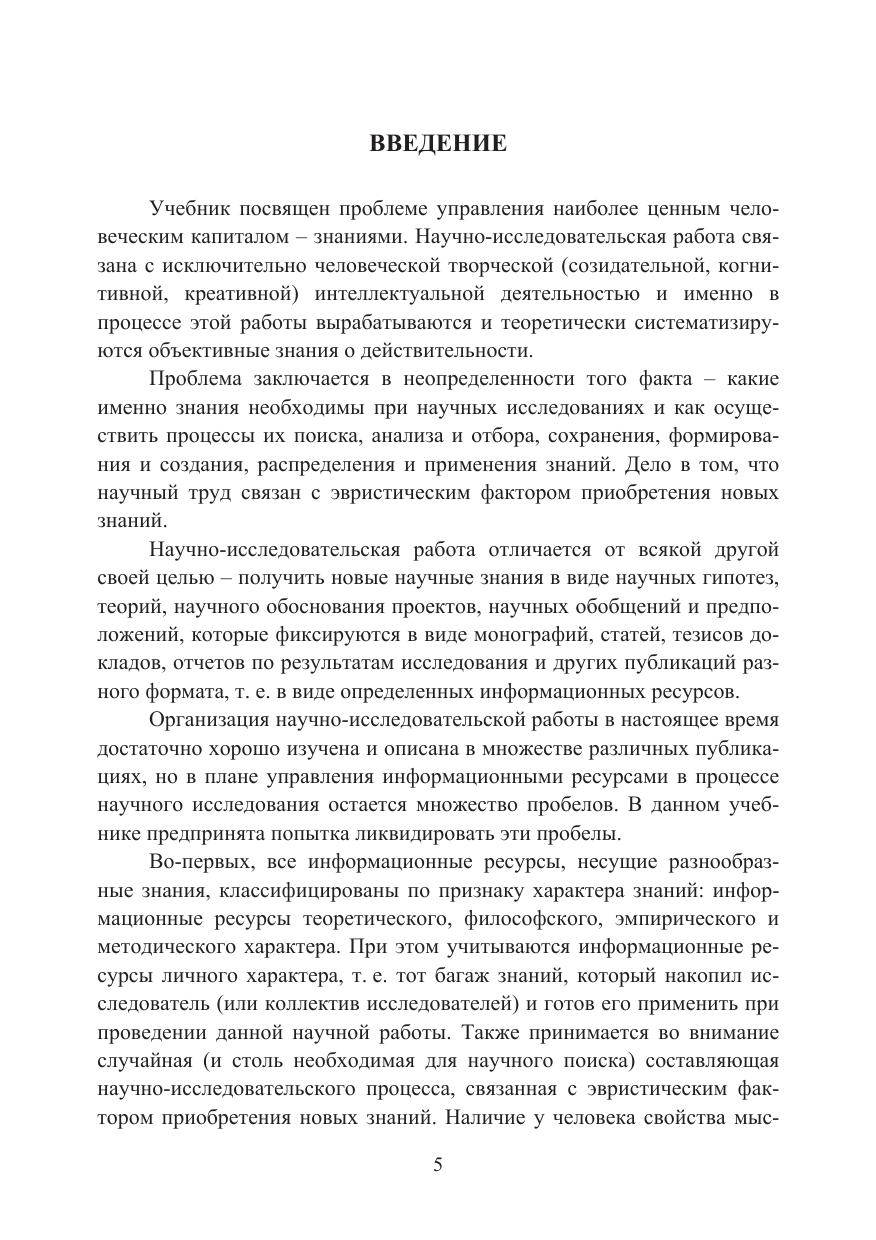 ВВЕДЕНИЕ

Учебник посвящен проблеме управления наиболее ценным человеческим капиталом – знаниями. Научно-исследовательская работа связана с исключительно человеческой творческой (созидательной, когнитивной, креативной) интеллектуальной деятельностью и именно в процессе этой работы вырабатываются и теоретически систематизируются объективные знания о действительности.

Проблема заключается в неопределенности того факта – какие именно знания необходимы при научных исследованиях и как осуществить процессы их поиска, анализа и отбора, сохранения, формирования и создания, распределения и применения знаний. Дело в том, что научный труд связан с эвристическим фактором приобретения новых знаний.

Научно-исследовательская работа отличается от всякой другой своей целью – получить новые научные знания в виде научных гипотез, теорий, научного обоснования проектов, научных обобщений и предположений, которые фиксируются в виде монографий, статей, тезисов докладов, отчетов по результатам исследования и других публикаций разного формата, т. е. в виде определенных информационных ресурсов.

Организация научно-исследовательской работы в настоящее время достаточно хорошо изучена и описана в множестве различных публикациях, но в плане управления информационными ресурсами в процессе научного исследования остается множество пробелов. В данном учебнике предпринята попытка ликвидировать эти пробелы.

Во-первых, все информационные ресурсы, несущие разнообразные знания, классифицированы по признаку характера знаний: информационные ресурсы теоретического, философского, эмпирического и методического характера. При этом учитываются информационные ресурсы личного характера, т. е. тот багаж знаний, который накопил исследователь (или коллектив исследователей) и готов его применить при проведении данной научной работы. Также принимается во внимание случайная (и столь необходимая для научного поиска) составляющая научно-исследовательского процесса, связанная с эвристическим фактором приобретения новых знаний. Наличие у человека свойства мыс-

5